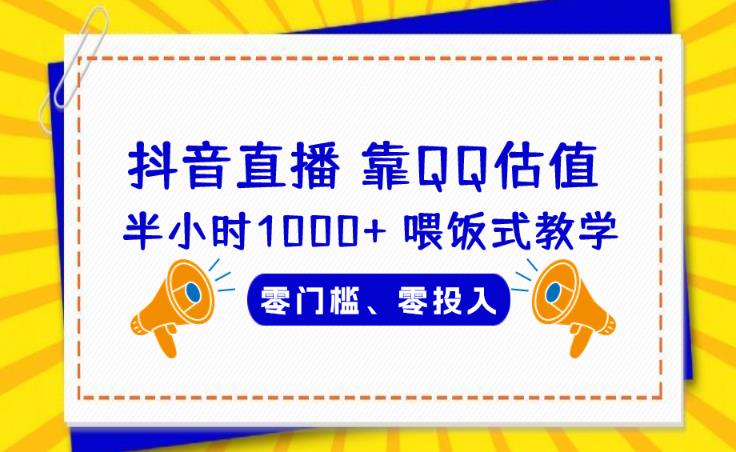 抖音直播 靠QQ估值

半小时1000+ 喂饭式教学

零门槛、零投入